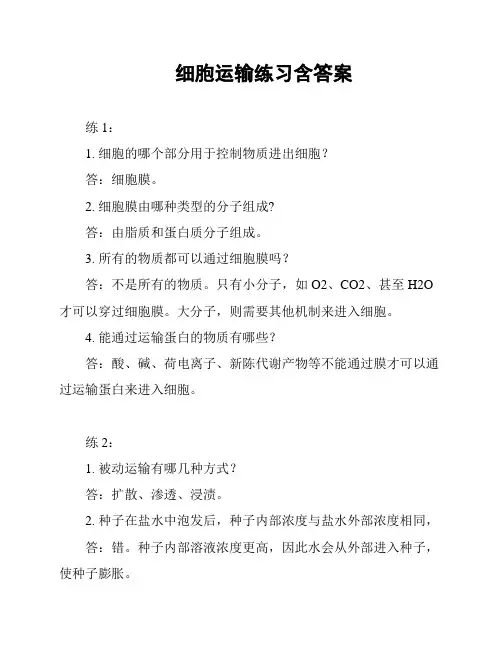 细胞运输练习含答案

练 1：

1. 细胞的哪个部分用于控制物质进出细胞？

答：细胞膜。

2. 细胞膜由哪种类型的分子组成?

答：由脂质和蛋白质分子组成。

3. 所有的物质都可以通过细胞膜吗？

答：不是所有的物质。只有小分子，如 O2、CO2、甚至 H2O 才可以穿过细胞膜。大分子，则需要其他机制来进入细胞。

4. 能通过运输蛋白的物质有哪些？

答：酸、碱、荷电离子、新陈代谢产物等不能通过膜才可以通过运输蛋白来进入细胞。

练 2：

1. 被动运输有哪几种方式？

答：扩散、渗透、浸渍。

2. 种子在盐水中泡发后，种子内部浓度与盐水外部浓度相同，

答：错。种子内部溶液浓度更高，因此水会从外部进入种子，使种子膨胀。